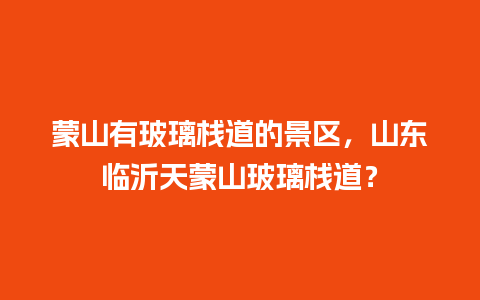 蒙山有玻璃栈道的景区，山东临沂天蒙山玻璃栈道？